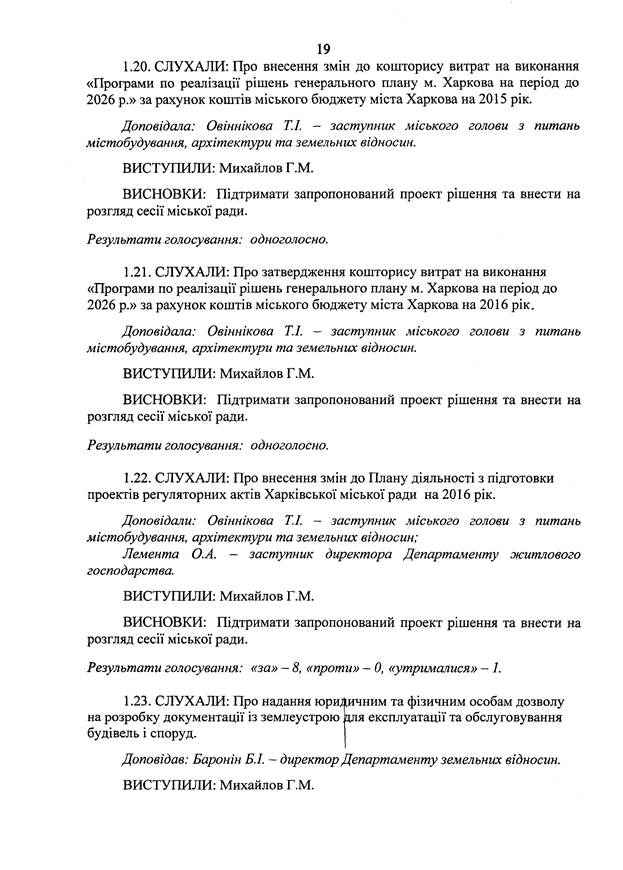 19

1.20. СЛУХАЛИ: Про внесення змін до кошторису витрат на виконання «Програми по реалізації рішень генерального плану м. Харкова на період до 2026 р.» за рахунок коштів міського бюджету міста Харкова на 2015 рік.

Доповідала: Овіннікова Т.І. – заступник міського голови з питань містобудування, архітектури та земельних відносин.

ВИСТУПИЛИ: Михайлов Г.М.

ВИСНОВКИ: Підтримати запропонований проект рішення та внести на розгляд сесії міської ради.

Результати голосування: одноголосно.

1.21. СЛУХАЛИ: Про затвердження кошторису витрат на виконання «Програми по реалізації рішень генерального плану м. Харкова на період до 2026 р.» за рахунок коштів міського бюджету міста Харкова на 2016 рік.

Доповідала: Овіннікова Т.І. – заступник міського голови з питань містобудування, архітектури та земельних відносин.

ВИСТУПИЛИ: Михайлов Г.М.

ВИСНОВКИ: Підтримати запропонований проект рішення та внести на розгляд сесії міської ради.

Результати голосування: одноголосно.

1.22. СЛУХАЛИ: Про внесення змін до Плану діяльності з підготовки проектів регуляторних актів Харківської міської ради на 2016 рік.

Доповідали: Овіннікова Т.І. – заступник міського голови з питань містобудування, архітектури та земельних відносин;
Лемента О.А. – заступник директора Департаменту житлового господарства.

ВИСТУПИЛИ: Михайлов Г.М.

ВИСНОВКИ: Підтримати запропонований проект рішення та внести на розгляд сесії міської ради.

Результати голосування: «за» – 8, «проти» – 0, «утрималися» – 1.

1.23. СЛУХАЛИ: Про надання юридичним та фізичним особам дозволу на розробку документації із землеустрою для експлуатації та обслуговування будівель і споруд.

Доповідав: Баронін Б.І. – директор Департаменту земельних відносин.

ВИСТУПИЛИ: Михайлов Г.М.